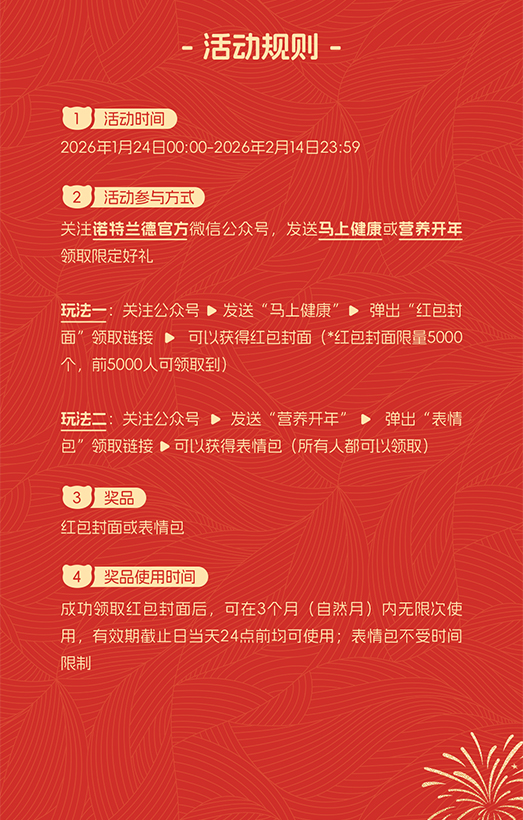 - 活动规则 -

1 活动时间

2026年1月24日00:00-2026年2月14日23:59

2 活动参与方式

关注诺特兰德官方微信公众号，发送马上健康或营养开年领取限定好礼

玩法一：关注公众号 ▶ 发送“马上健康” ▶ 弹出“红包封面”领取链接 ▶ 可以获得红包封面（*红包封面限量5000个，前5000人可领取到）

玩法二：关注公众号 ▶ 发送“营养开年” ▶ 弹出“表情包”领取链接 ▶ 可以获得表情包（所有人都可以领取）

3 奖品

红包封面或表情包

4 奖品使用时间

成功领取红包封面后，可在3个月（自然月）内无限次使用，有效期截止日当天24点前均可使用；表情包不受时间限制